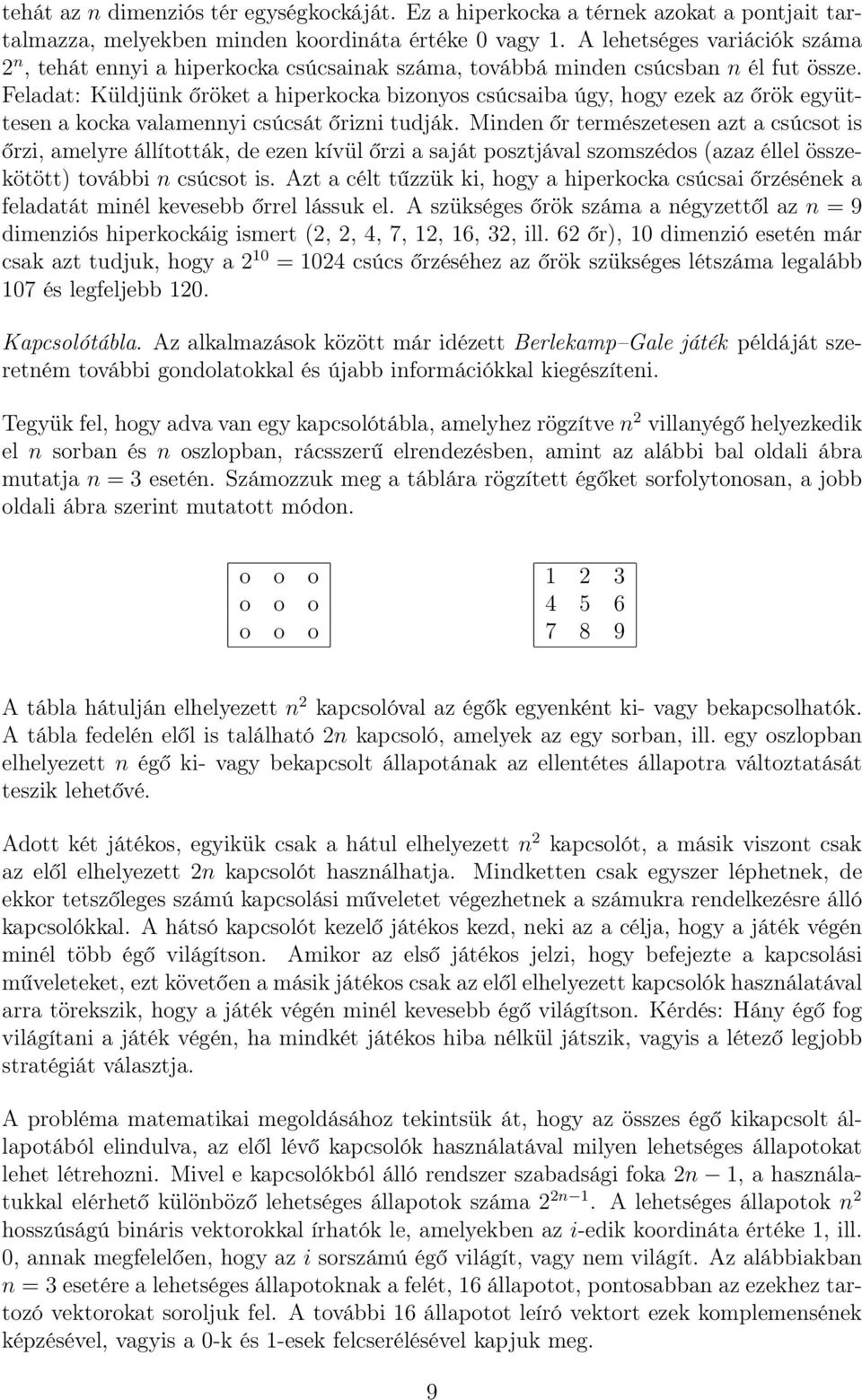 tehát az $n$ dimenziós tér egységkockáját. Ez a hiperkocka a térnek azokat a pontjait tartalmazza, melyekben minden koordináta értéke 0 vagy 1. A lehetséges variációk száma $2^n$, tehát ennyi a hiperkocka csúcsainak száma, továbbá minden csúcsban $n$ él fut össze. Feladat: Küldjünk őröket a hiperkocka bizonyos csúcsaiba úgy, hogy ezek az őrök együttesen a kocka valamennyi csúcsát őrizni tudják. Minden őr természetesen azt a csúcsot is őrzi, amelyre állították, de ezen kívül őrzi a saját posztjával szomszédos (azaz éllel összekötött) további $n$ csúcsot is. Azt a célt tűzzük ki, hogy a hiperkocka csúcsai őrzésének a feladatát minél kevesebb őrrel lássuk el. A szükséges őrök száma a négyzettől az $n = 9$ dimenziós hiperkockáig ismert (2, 2, 4, 7, 12, 16, 32, ill. 62 őr), 10 dimenzió esetén már csak azt tudjuk, hogy a $2^{10} = 1024$ csúcs őrzéséhez az őrök szükséges létszáma legalább 107 és legfeljebb 120.

Kapcsolótábla. Az alkalmazások között már idézett Berlekamp–Gale játék példáját szeretném további gondolatokkal és újabb információkkal kiegészíteni.

Tegyük fel, hogy adva van egy kapcsolótábla, amelyhez rögzítve $n^2$ villanyégő helyezkedik el $n$ sorban és $n$ oszlopban, rácsszerű elrendezésben, amint az alábbi bal oldali ábra mutatja $n = 3$ esetén. Számozzuk meg a táblára rögzített égőket sorfolytonosan, a jobb oldali ábra szerint mutatott módon.

| o | o | o |
|---|---|---|
| o | o | o |
| o | o | o |

| 1 | 2 | 3 |
|---|---|---|
| 4 | 5 | 6 |
| 7 | 8 | 9 |

A tábla hátulján elhelyezett $n^2$ kapcsolóval az égők egyenként ki- vagy bekapcsolhatók. A tábla fedelén elől is található $2n$ kapcsoló, amelyek az egy sorban, ill. egy oszlopban elhelyezett $n$ égő ki- vagy bekapcsolt állapotának az ellentétes állapotra változtatását teszik lehetővé.

Adott két játékos, egyikük csak a hátul elhelyezett $n^2$ kapcsolót, a másik viszont csak az elől elhelyezett $2n$ kapcsolót használhatja. Mindketten csak egyszer léphetnek, de ekkor tetszőleges számú kapcsolási műveletet végezhetnek a számukra rendelkezésre álló kapcsolókkal. A hátsó kapcsolót kezelő játékos kezd, neki az a célja, hogy a játék végén minél több égő világítson. Amikor az első játékos jelzi, hogy befejezte a kapcsolási műveleteket, ezt követően a másik játékos csak az elől elhelyezett kapcsolók használatával arra törekszik, hogy a játék végén minél kevesebb égő világítson. Kérdés: Hány égő fog világítani a játék végén, ha mindkét játékos hiba nélkül játszik, vagyis a létező legjobb stratégiát választja.

A probléma matematikai megoldásához tekintsük át, hogy az összes égő kikapcsolt állapotából elindulva, az elől lévő kapcsolók használatával milyen lehetséges állapotokat lehet létrehozni. Mivel e kapcsolókból álló rendszer szabadsági foka $2n - 1$, a használatukkal elérhető különböző lehetséges állapotok száma $2^{2n-1}$. A lehetséges állapotok $n^2$ hosszúságú bináris vektorokkal írhatók le, amelyekben az $i$-edik koordináta értéke 1, ill. 0, annak megfelelően, hogy az $i$ sorszámú égő világít, vagy nem világít. Az alábbiakban $n = 3$ esetére a lehetséges állapotoknak a felét, 16 állapotot, pontosabban az ezekhez tartozó vektorokat soroljuk fel. A további 16 állapotot leíró vektort ezek komplemensének képzésével, vagyis a 0-k és 1-esek felcserélésével kapjuk meg.

9